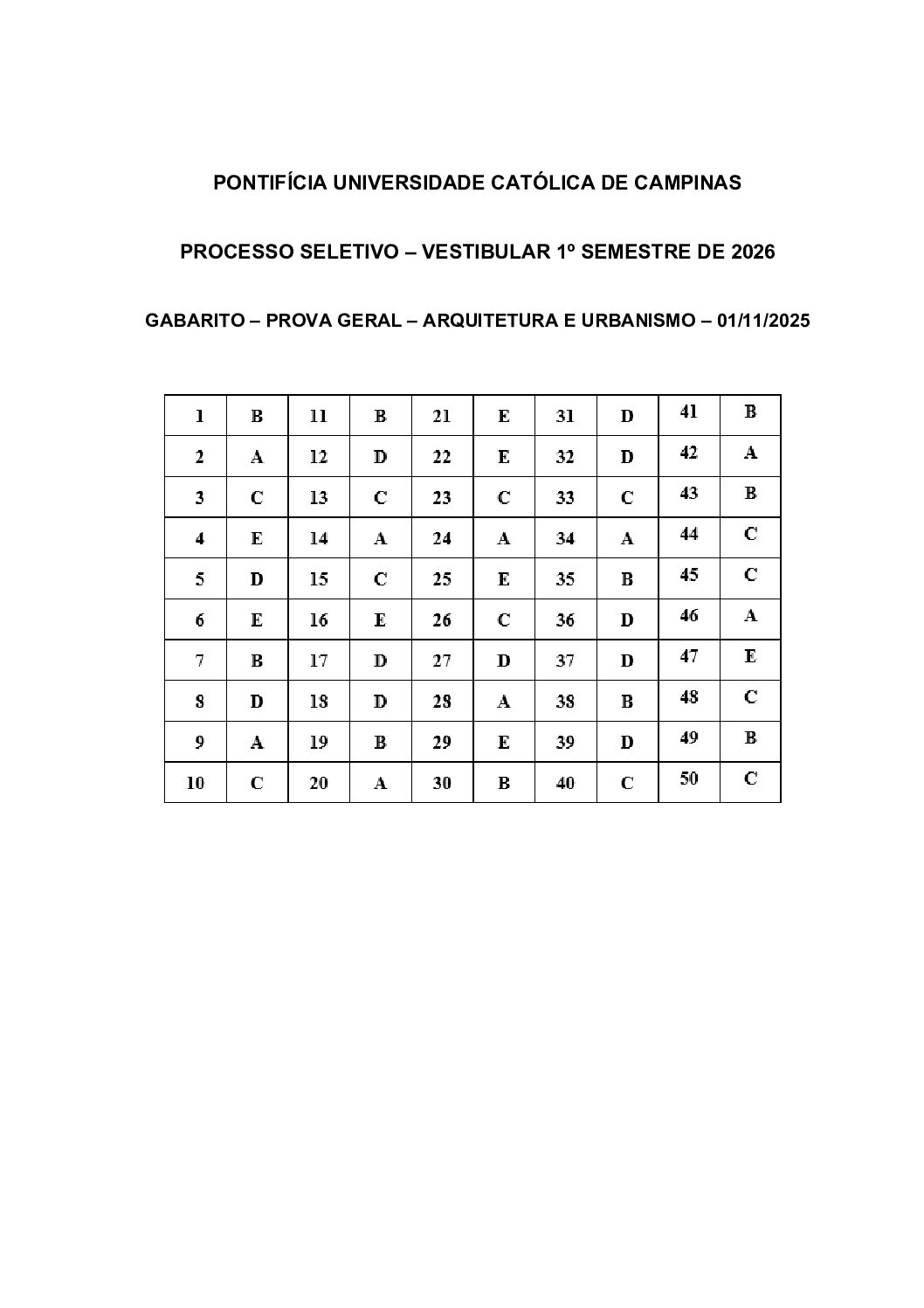 PONTIFÍCIA UNIVERSIDADE CATÓLICA DE CAMPINAS

PROCESSO SELETIVO – VESTIBULAR 1º SEMESTRE DE 2026

GABARITO – PROVA GERAL – ARQUITETURA E URBANISMO – 01/11/2025

| 1 | B | 11 | B | 21 | E | 31 | D | 41 | B |
|---|---|---|---|---|---|---|---|---|---|
| 2 | A | 12 | D | 22 | E | 32 | D | 42 | A |
| 3 | C | 13 | C | 23 | C | 33 | C | 43 | B |
| 4 | E | 14 | A | 24 | A | 34 | A | 44 | C |
| 5 | D | 15 | C | 25 | E | 35 | B | 45 | C |
| 6 | E | 16 | E | 26 | C | 36 | D | 46 | A |
| 7 | B | 17 | D | 27 | D | 37 | D | 47 | E |
| 8 | D | 18 | D | 28 | A | 38 | B | 48 | C |
| 9 | A | 19 | B | 29 | E | 39 | D | 49 | B |
| 10 | C | 20 | A | 30 | B | 40 | C | 50 | C |